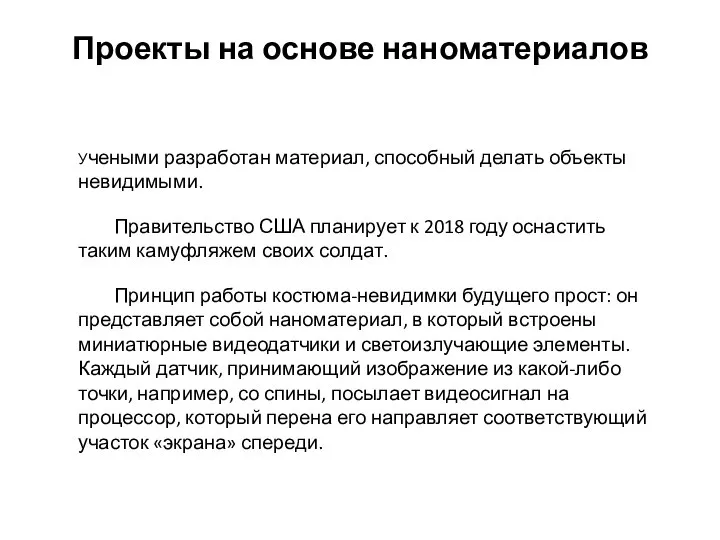 Проекты на основе наноматериалов

Учеными разработан материал, способный делать объекты невидимыми.

Правительство США планирует к 2018 году оснастить таким камуфляжем своих солдат.

Принцип работы костюма-невидимки будущего прост: он представляет собой наноматериал, в который встроены миниатюрные видеодатчики и светоизлучающие элементы. Каждый датчик, принимающий изображение из какой-либо точки, например, со спины, посылает видеосигнал на процессор, который перена его направляет соответствующий участок «экрана» спереди.